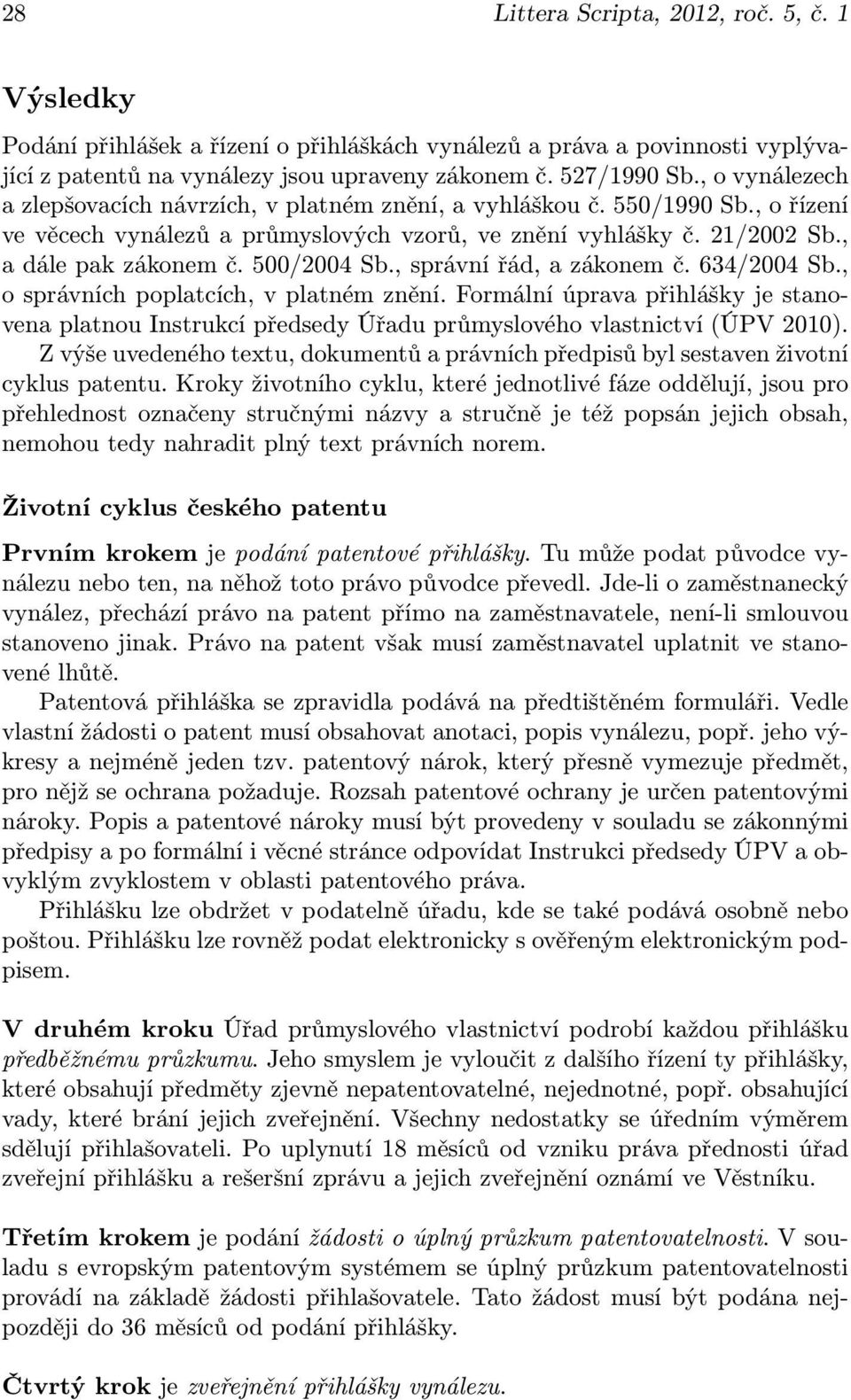 28 Littera Scripta, 2012, roč. 5, č. 1

Výsledky

Podání přihlášek a řízení o přihláškách vynálezů a práva a povinnosti vyplývající z patentů na vynálezy jsou upraveny zákonem č. 527/1990 Sb., o vynálezech a zlepšovacích návrzích, v platném znění, a vyhláškou č. 550/1990 Sb., o řízení ve věcech vynálezů a průmyslových vzorů, ve znění vyhlášky č. 21/2002 Sb., a dále pak zákonem č. 500/2004 Sb., správní řád, a zákonem č. 634/2004 Sb., o správních poplatcích, v platném znění. Formální úprava přihlášky je stanovena platnou Instrukcí předsedy Úřadu průmyslového vlastnictví (ÚPV 2010). Z výše uvedeného textu, dokumentů a právních předpisů byl sestaven životní cyklus patentu. Kroky životního cyklu, které jednotlivé fáze oddělují, jsou pro přehlednost označeny stručnými názvy a stručně je též popsán jejich obsah, nemohou tedy nahradit plný text právních norem.

Životní cyklus českého patentu

Prvním krokem je podání patentové přihlášky. Tu může podat původce vynálezu nebo ten, na něhož toto právo původce převedl. Jde-li o zaměstnanecký vynález, přechází právo na patent přímo na zaměstnavatele, není-li smlouvou stanoveno jinak. Právo na patent však musí zaměstnavatel uplatnit ve stanovené lhůtě.

Patentová přihláška se zpravidla podává na předtištěném formuláři. Vedle vlastní žádosti o patent musí obsahovat anotaci, popis vynálezu, popř. jeho výkresy a nejméně jeden tzv. patentový nárok, který přesně vymezuje předmět, pro nějž se ochrana požaduje. Rozsah patentové ochrany je určen patentovými nároky. Popis a patentové nároky musí být provedeny v souladu se zákonnými předpisy a po formální i věcné stránce odpovídat Instrukci předsedy ÚPV a obvyklým zvyklostem v oblasti patentového práva.

Přihlášku lze obdržet v podatelně úřadu, kde se také podává osobně nebo poštou. Přihlášku lze rovněž podat elektronicky s ověřeným elektronickým podpisem.

V druhém kroku Úřad průmyslového vlastnictví podrobí každou přihlášku předběžnému průzkumu. Jeho smyslem je vyloučit z dalšího řízení ty přihlášky, které obsahují předměty zjevně nepatentovatelné, nejednotné, popř. obsahující vady, které brání jejich zveřejnění. Všechny nedostatky se úředním výměrem sdělují přihlašovateli. Po uplynutí 18 měsíců od vzniku práva přednosti úřad zveřejní přihlášku a rešeršní zprávu a jejich zveřejnění oznámí ve Věstníku.

Třetím krokem je podání žádosti o úplný průzkum patentovatelnosti. V souladu s evropským patentovým systémem se úplný průzkum patentovatelnosti provádí na základě žádosti přihlašovatele. Tato žádost musí být podána nejpozději do 36 měsíců od podání přihlášky.

Čtvrtý krok je zveřejnění přihlášky vynálezu.